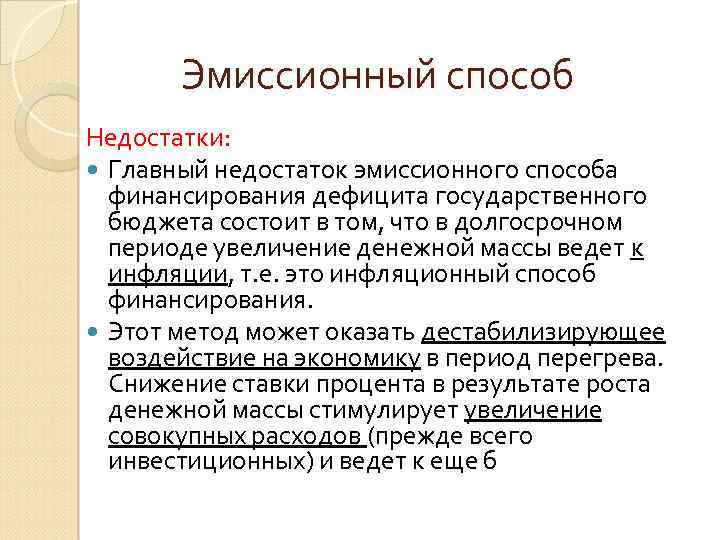 Эмиссионный способ

Недостатки:

Главный недостаток эмиссионного способа финансирования дефицита государственного бюджета состоит в том, что в долгосрочном периоде увеличение денежной массы ведет к инфляции, т.е. это инфляционный способ финансирования.

Этот метод может оказать дестабилизирующее воздействие на экономику в период перегрева. Снижение ставки процента в результате роста денежной массы стимулирует увеличение совокупных расходов (прежде всего инвестиционных) и ведет к еще б